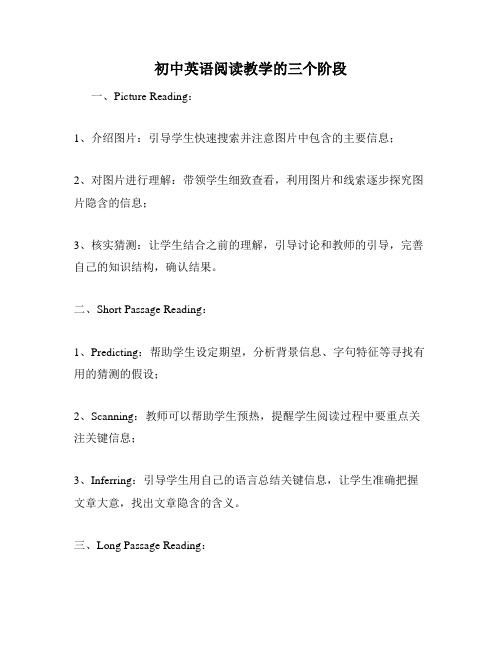 初中英语阅读教学的三个阶段

一、Picture Reading：

1、介绍图片：引导学生快速搜索并注意图片中包含的主要信息；

2、对图片进行理解：带领学生细致查看，利用图片和线索逐步探究图片隐含的信息；

3、核实猜测：让学生结合之前的理解，引导讨论和教师的引导，完善自己的知识结构，确认结果。

二、Short Passage Reading：

1、Predicting：帮助学生设定期望，分析背景信息、字句特征等寻找有用的猜测的假设；

2、Scanning：教师可以帮助学生预热，提醒学生阅读过程中要重点关注关键信息；

3、Inferring：引导学生用自己的语言总结关键信息，让学生准确把握文章大意，找出文章隐含的含义。

三、Long Passage Reading：